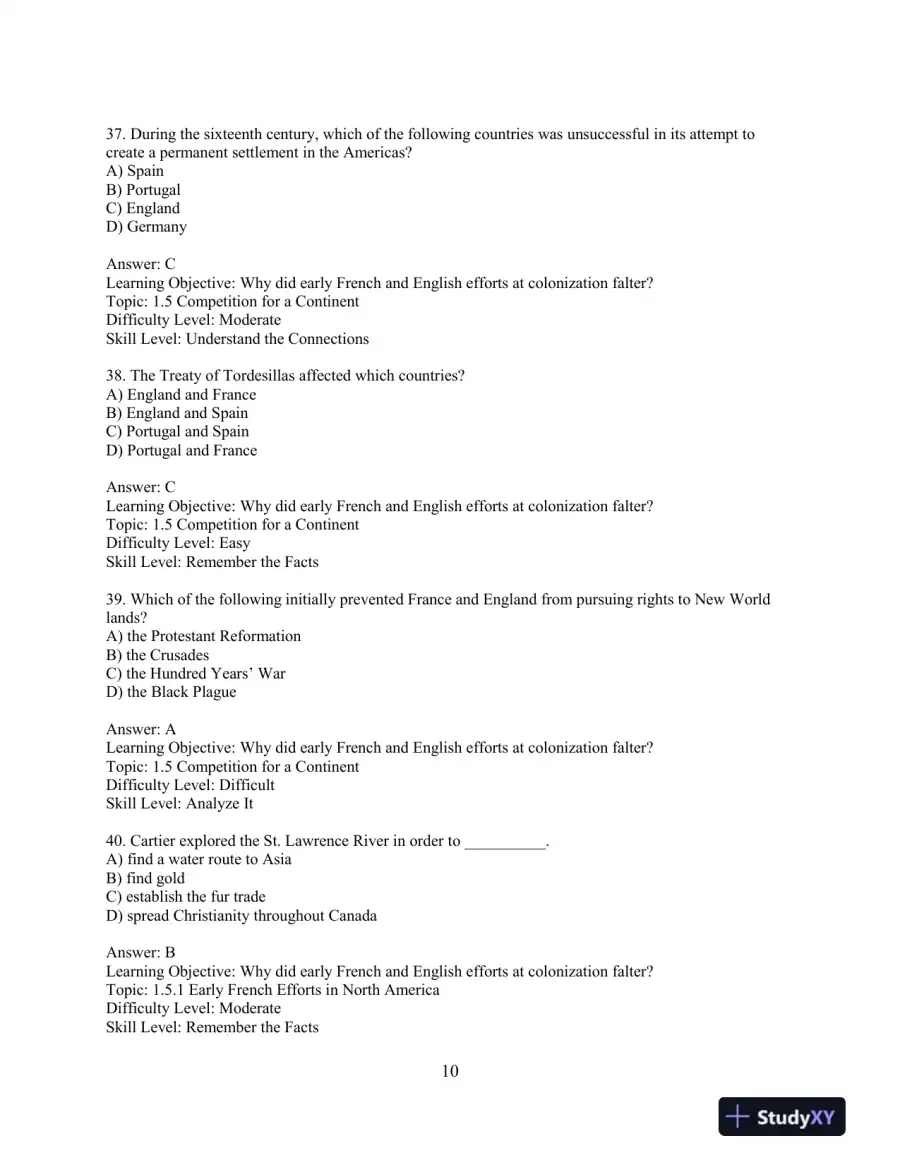 37. During the sixteenth century, which of the following countries was unsuccessful in its attempt to create a permanent settlement in the Americas?
A) Spain
B) Portugal
C) England
D) Germany

Answer: C
Learning Objective: Why did early French and English efforts at colonization falter?
Topic: 1.5 Competition for a Continent
Difficulty Level: Moderate
Skill Level: Understand the Connections

38. The Treaty of Tordesillas affected which countries?
A) England and France
B) England and Spain
C) Portugal and Spain
D) Portugal and France

Answer: C
Learning Objective: Why did early French and English efforts at colonization falter?
Topic: 1.5 Competition for a Continent
Difficulty Level: Easy
Skill Level: Remember the Facts

39. Which of the following initially prevented France and England from pursuing rights to New World lands?
A) the Protestant Reformation
B) the Crusades
C) the Hundred Years' War
D) the Black Plague

Answer: A
Learning Objective: Why did early French and English efforts at colonization falter?
Topic: 1.5 Competition for a Continent
Difficulty Level: Difficult
Skill Level: Analyze It

40. Cartier explored the St. Lawrence River in order to ____.
A) find a water route to Asia
B) find gold
C) establish the fur trade
D) spread Christianity throughout Canada

Answer: B
Learning Objective: Why did early French and English efforts at colonization falter?
Topic: 1.5.1 Early French Efforts in North America
Difficulty Level: Moderate
Skill Level: Remember the Facts

10

StudyXY